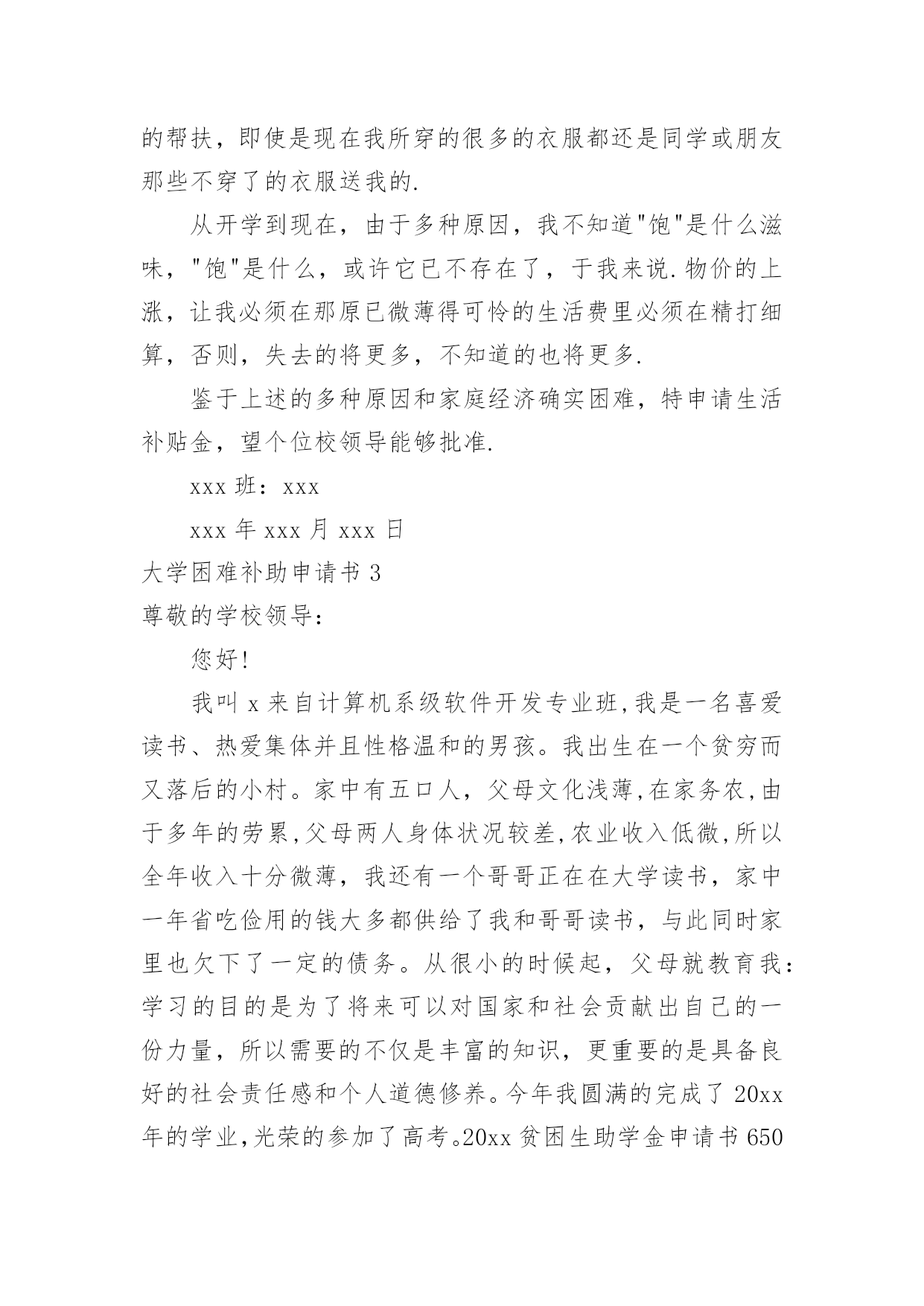 的帮扶，即使是现在我所穿的很多的衣服都还是同学或朋友那些不穿了的衣服送我的.

从开学到现在，由于多种原因，我不知道"饱"是什么滋味，"饱"是什么，或许它已不存在了，于我来说.物价的上涨，让我必须在那原已微薄得可怜的生活费里必须在精打细算，否则，失去的将更多，不知道的也将更多.

鉴于上述的多种原因和家庭经济确实困难，特申请生活补贴金，望个位校领导能够批准.

xxx 班：xxx

xxx 年 xxx 月 xxx 日

大学困难补助申请书 3

尊敬的学校领导：

您好!

我叫 x 来自计算机系级软件开发专业班,我是一名喜爱读书、热爱集体并且性格温和的男孩。我出生在一个贫穷而又落后的小村。家中有五口人，父母文化浅薄,在家务农,由于多年的劳累,父母两人身体状况较差,农业收入低微,所以全年收入十分微薄，我还有一个哥哥正在在大学读书，家中一年省吃俭用的钱大多都供给了我和哥哥读书，与此同时家里也欠下了一定的债务。从很小的时候起，父母就教育我：学习的目的是为了将来可以对国家和社会贡献出自己的一份力量，所以需要的不仅是丰富的知识，更重要的是具备良好的社会责任感和个人道德修养。今年我圆满的完成了 20xx 年的学业,光荣的参加了高考。20xx 贫困生助学金申请书 650